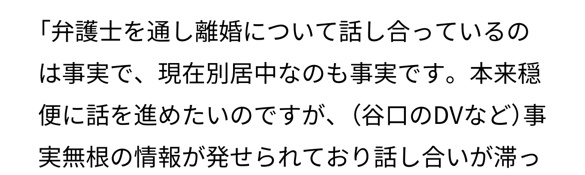 「弁護士を通し離婚について話し合っているのは事実で、現在別居中なのも事実です。本来穏便に話を進めたいのですが、（谷口のDVなど）事実無根の情報が発せられており話し合いが滞っ